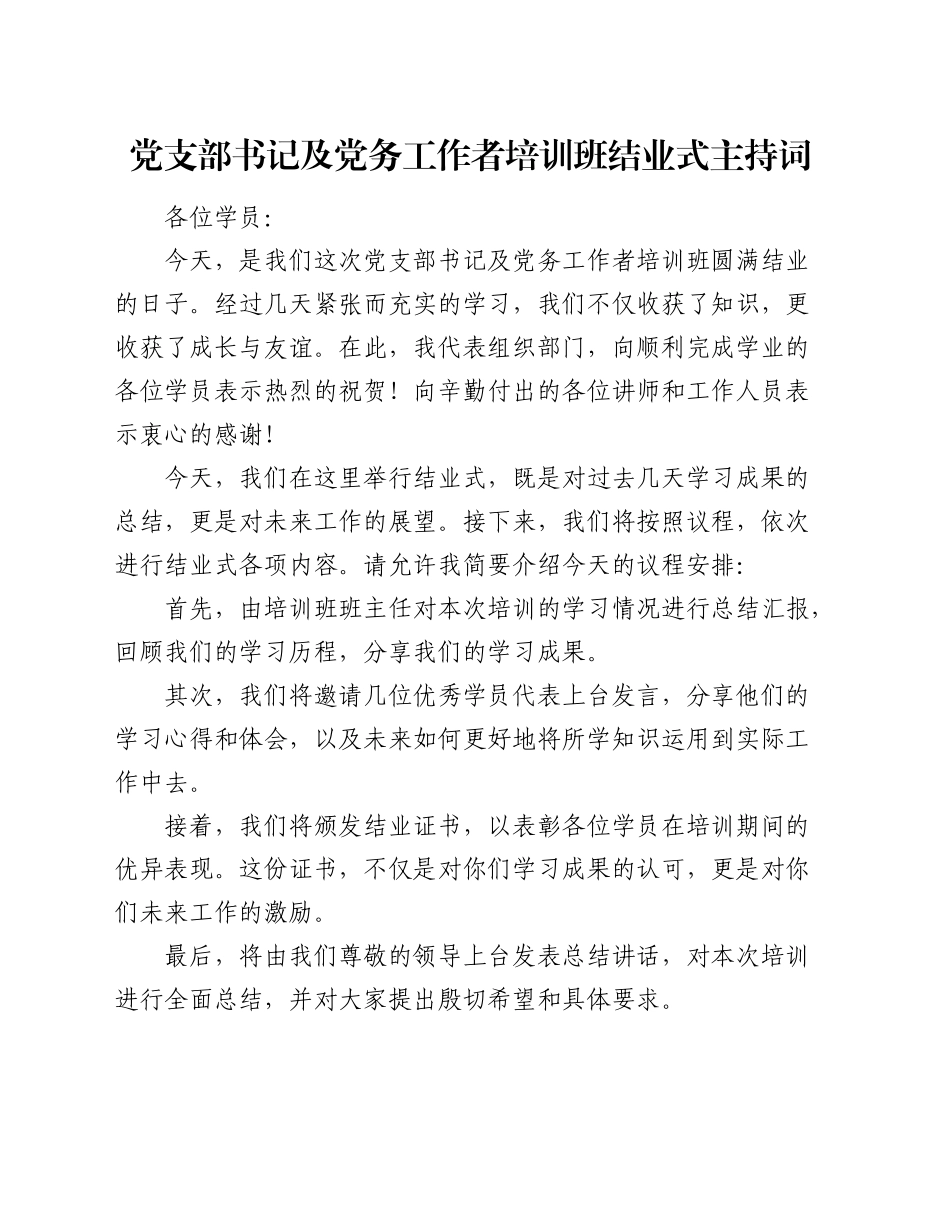 党支部书记及党务工作者培训班结业式主持词

各位学员：

今天，是我们这次党支部书记及党务工作者培训班圆满结业的日子。经过几天紧张而充实的学习，我们不仅收获了知识，更收获了成长与友谊。在此，我代表组织部门，向顺利完成学业的各位学员表示热烈的祝贺！向辛勤付出的各位讲师和工作人员表示衷心的感谢！

今天，我们在这里举行结业式，既是对过去几天学习成果的总结，更是对未来工作的展望。接下来，我们将按照议程，依次进行结业式各项内容。请允许我简要介绍今天的议程安排：

首先，由培训班班主任对本次培训的学习情况进行总结汇报，回顾我们的学习历程，分享我们的学习成果。

其次，我们将邀请几位优秀学员代表上台发言，分享他们的学习心得和体会，以及未来如何更好地将所学知识运用到实际工作中去。

接着，我们将颁发结业证书，以表彰各位学员在培训期间的优异表现。这份证书，不仅是对你们学习成果的认可，更是对你们未来工作的激励。

最后，将由我们尊敬的领导上台发表总结讲话，对本次培训进行全面总结，并对大家提出殷切希望和具体要求。